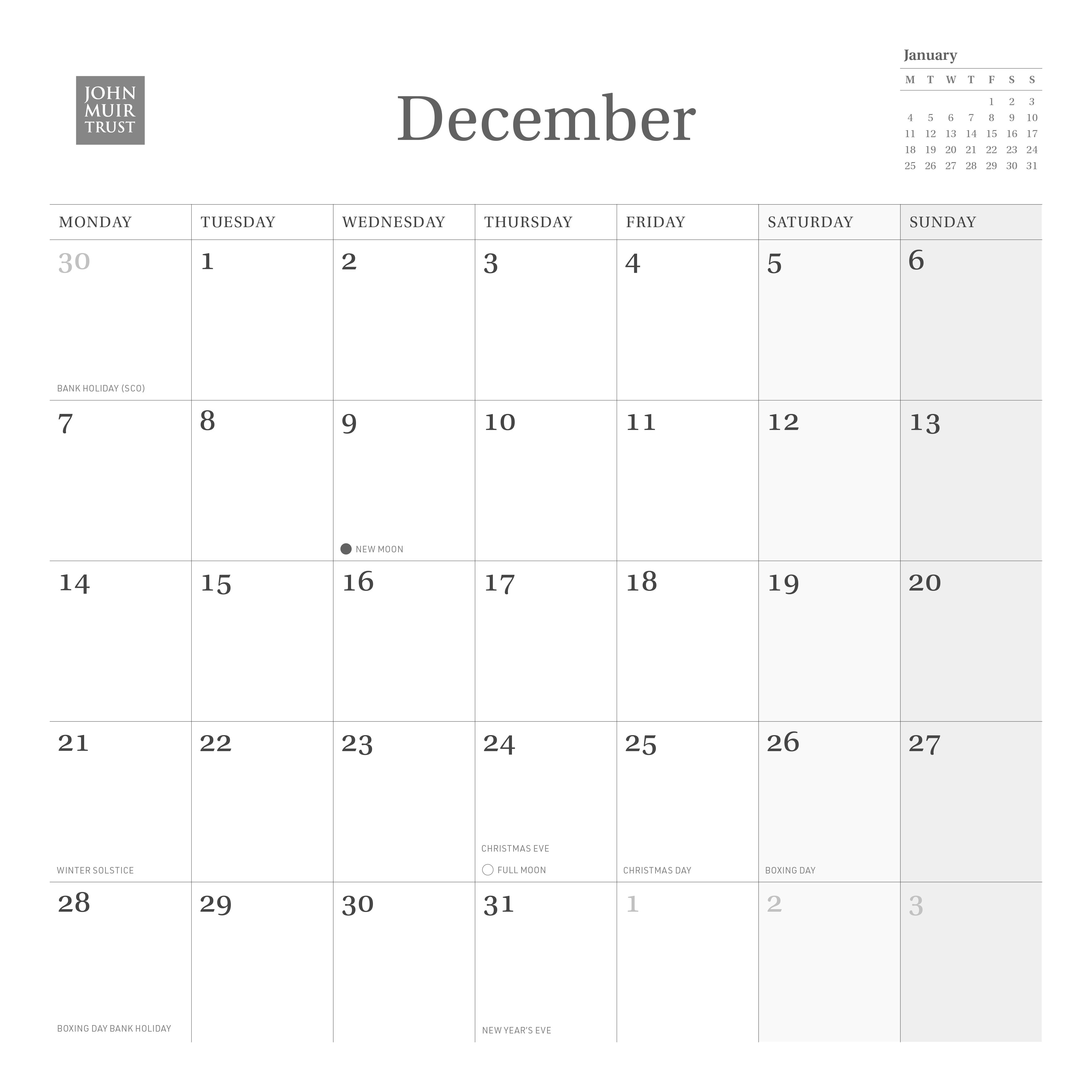 JOHN
MUIR
TRUST

December

January

| M | T | W | T | F | S | S |
|---|---|---|---|---|---|---|
| | | | | 1 | 2 | 3 |
| 4 | 5 | 6 | 7 | 8 | 9 | 10 |
| 11 | 12 | 13 | 14 | 15 | 16 | 17 |
| 18 | 19 | 20 | 21 | 22 | 23 | 24 |
| 25 | 26 | 27 | 28 | 29 | 30 | 31 |

| MONDAY | TUESDAY | WEDNESDAY | THURSDAY | FRIDAY | SATURDAY | SUNDAY |
|---|---|---|---|---|---|---|
| 30 BANK HOLIDAY (SCO) | 1 | 2 | 3 | 4 | 5 | 6 |
| 7 | 8 | 9 NEW MOON | 10 | 11 | 12 | 13 |
| 14 | 15 | 16 | 17 | 18 | 19 | 20 |
| 21 WINTER SOLSTICE | 22 | 23 | 24 CHRISTMAS EVE FULL MOON | 25 CHRISTMAS DAY | 26 BOXING DAY | 27 |
| 28 BOXING DAY BANK HOLIDAY | 29 | 30 | 31 NEW YEAR'S EVE | 1 | 2 | 3 |